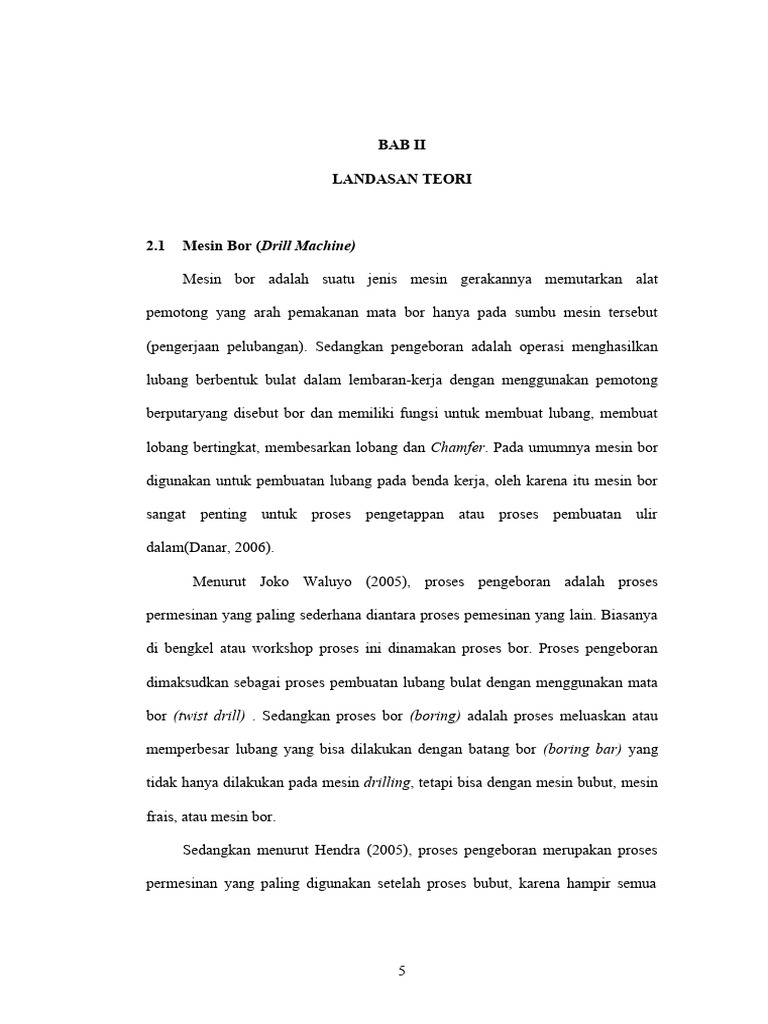 BAB II

LANDASAN TEORI

2.1 Mesin Bor (Drill Machine)

Mesin bor adalah suatu jenis mesin gerakannya memutarkan alat pemotong yang arah pemakanan mata bor hanya pada sumbu mesin tersebut (pengerjaan pelubangan). Sedangkan pengeboran adalah operasi menghasilkan lubang berbentuk bulat dalam lembaran-kerja dengan menggunakan pemotong berputaryang disebut bor dan memiliki fungsi untuk membuat lubang, membuat lobang bertingkat, membesarkan lobang dan Chamfer. Pada umumnya mesin bor digunakan untuk pembuatan lubang pada benda kerja, oleh karena itu mesin bor sangat penting untuk proses pengetappan atau proses pembuatan ulir dalam(Danar, 2006).

Menurut Joko Waluyo (2005), proses pengeboran adalah proses permesinan yang paling sederhana diantara proses pemesinan yang lain. Biasanya di bengkel atau workshop proses ini dinamakan proses bor. Proses pengeboran dimaksudkan sebagai proses pembuatan lubang bulat dengan menggunakan mata bor (twist drill) . Sedangkan proses bor (boring) adalah proses meluaskan atau memperbesar lubang yang bisa dilakukan dengan batang bor (boring bar) yang tidak hanya dilakukan pada mesin drilling, tetapi bisa dengan mesin bubut, mesin frais, atau mesin bor.

Sedangkan menurut Hendra (2005), proses pengeboran merupakan proses permesinan yang paling digunakan setelah proses bubut, karena hampir semua

5